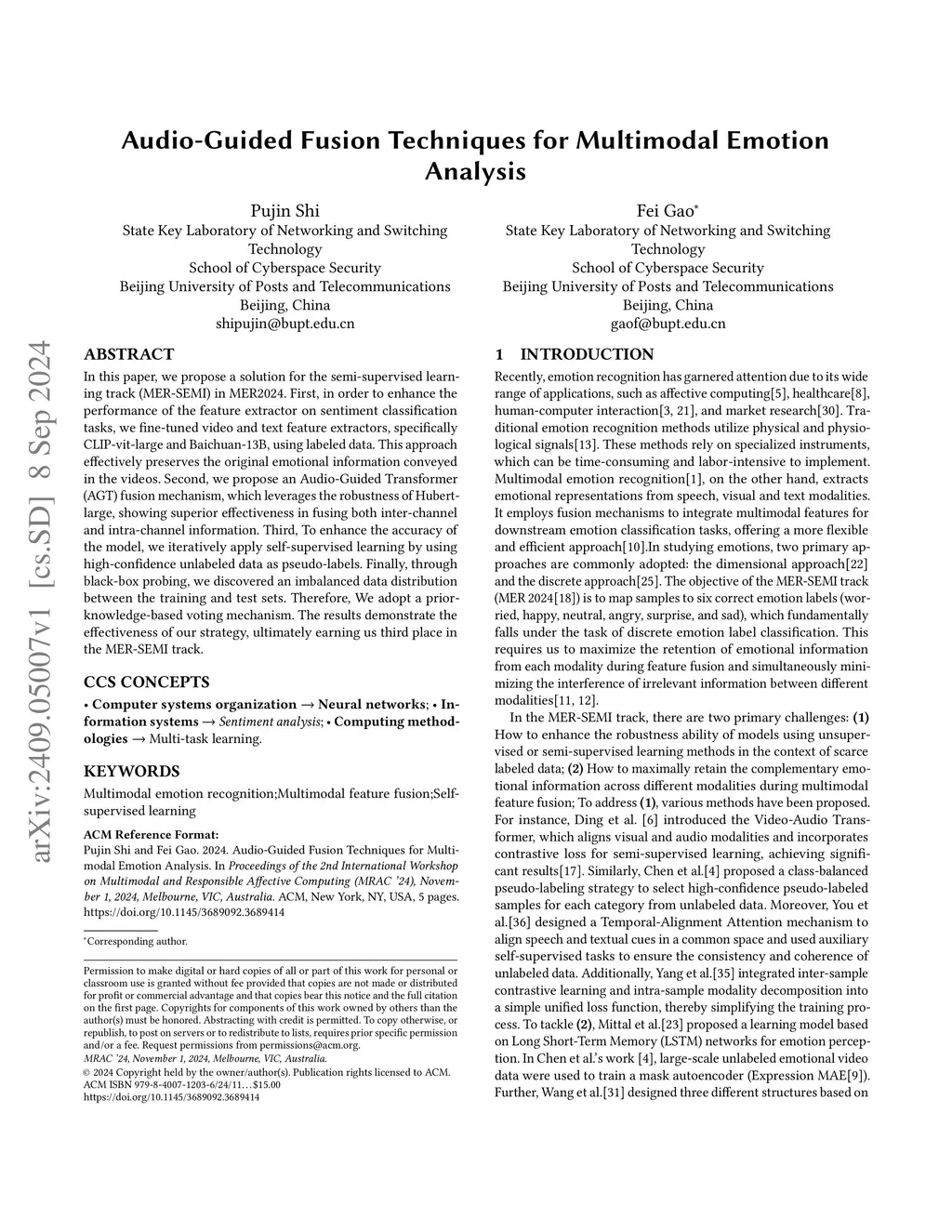 arXiv:2409.05007v1 [cs.SD] 8 Sep 2024

Audio-Guided Fusion Techniques for Multimodal Emotion Analysis

Pujin Shi
State Key Laboratory of Networking and Switching Technology
School of Cyberspace Security
Beijing University of Posts and Telecommunications
Beijing, China
shipujin@bupt.edu.cn

Fei Gao*
State Key Laboratory of Networking and Switching Technology
School of Cyberspace Security
Beijing University of Posts and Telecommunications
Beijing, China
gaof@bupt.edu.cn

ABSTRACT

In this paper, we propose a solution for the semi-supervised learning track (MER-SEMI) in MER2024. First, in order to enhance the performance of the feature extractor on sentiment classification tasks, we fine-tuned video and text feature extractors, specifically CLIP-vit-large and Baichuan-13B, using labeled data. This approach effectively preserves the original emotional information conveyed in the videos. Second, we propose an Audio-Guided Transformer (AGT) fusion mechanism, which leverages the robustness of Hubert-large, showing superior effectiveness in fusing both inter-channel and intra-channel information. Third, To enhance the accuracy of the model, we iteratively apply self-supervised learning by using high-confidence unlabeled data as pseudo-labels. Finally, through black-box probing, we discovered an imbalanced data distribution between the training and test sets. Therefore, We adopt a prior-knowledge-based voting mechanism. The results demonstrate the effectiveness of our strategy, ultimately earning us third place in the MER-SEMI track.

CCS CONCEPTS

• Computer systems organization → Neural networks; • Information systems → Sentiment analysis; • Computing methodologies → Multi-task learning.

KEYWORDS

Multimodal emotion recognition;Multimodal feature fusion;Self-supervised learning

ACM Reference Format:
Pujin Shi and Fei Gao. 2024. Audio-Guided Fusion Techniques for Multimodal Emotion Analysis. In Proceedings of the 2nd International Workshop on Multimodal and Responsible Affective Computing (MRAC '24), November 1, 2024, Melbourne, VIC, Australia. ACM, New York, NY, USA, 5 pages. https://doi.org/10.1145/3689092.3689414

*Corresponding author.

Permission to make digital or hard copies of all or part of this work for personal or classroom use is granted without fee provided that copies are not made or distributed for profit or commercial advantage and that copies bear this notice and the full citation on the first page. Copyrights for components of this work owned by others than the author(s) must be honored. Abstracting with credit is permitted. To copy otherwise, or republish, to post on servers or to redistribute to lists, requires prior specific permission and/or a fee. Request permissions from permissions@acm.org.
MRAC '24, November 1, 2024, Melbourne, VIC, Australia.
© 2024 Copyright held by the owner/author(s). Publication rights licensed to ACM.
ACM ISBN 979-8-4007-1203-6/24/11...$15.00
https://doi.org/10.1145/3689092.3689414

1 INTRODUCTION

Recently, emotion recognition has garnered attention due to its wide range of applications, such as affective computing[5], healthcare[8], human-computer interaction[3, 21], and market research[30]. Traditional emotion recognition methods utilize physical and physiological signals[13]. These methods rely on specialized instruments, which can be time-consuming and labor-intensive to implement. Multimodal emotion recognition[1], on the other hand, extracts emotional representations from speech, visual and text modalities. It employs fusion mechanisms to integrate multimodal features for downstream emotion classification tasks, offering a more flexible and efficient approach[10].In studying emotions, two primary approaches are commonly adopted: the dimensional approach[22] and the discrete approach[25]. The objective of the MER-SEMI track (MER 2024[18]) is to map samples to six correct emotion labels (worried, happy, neutral, angry, surprise, and sad), which fundamentally falls under the task of discrete emotion label classification. This requires us to maximize the retention of emotional information from each modality during feature fusion and simultaneously minimizing the interference of irrelevant information between different modalities[11, 12].

In the MER-SEMI track, there are two primary challenges: (1) How to enhance the robustness ability of models using unsupervised or semi-supervised learning methods in the context of scarce labeled data; (2) How to maximally retain the complementary emotional information across different modalities during multimodal feature fusion; To address (1), various methods have been proposed. For instance, Ding et al. [6] introduced the Video-Audio Transformer, which aligns visual and audio modalities and incorporates contrastive loss for semi-supervised learning, achieving significant results[17]. Similarly, Chen et al.[4] proposed a class-balanced pseudo-labeling strategy to select high-confidence pseudo-labeled samples for each category from unlabeled data. Moreover, You et al.[36] designed a Temporal-Alignment Attention mechanism to align speech and textual cues in a common space and used auxiliary self-supervised tasks to ensure the consistency and coherence of unlabeled data. Additionally, Yang et al.[35] integrated inter-sample contrastive learning and intra-sample modality decomposition into a simple unified loss function, thereby simplifying the training process. To tackle (2), Mittal et al.[23] proposed a learning model based on Long Short-Term Memory (LSTM) networks for emotion perception. In Chen et al.'s work [4], large-scale unlabeled emotional video data were used to train a mask autoencoder (Expression MAE[9]). Further, Wang et al.[31] designed three different structures based on